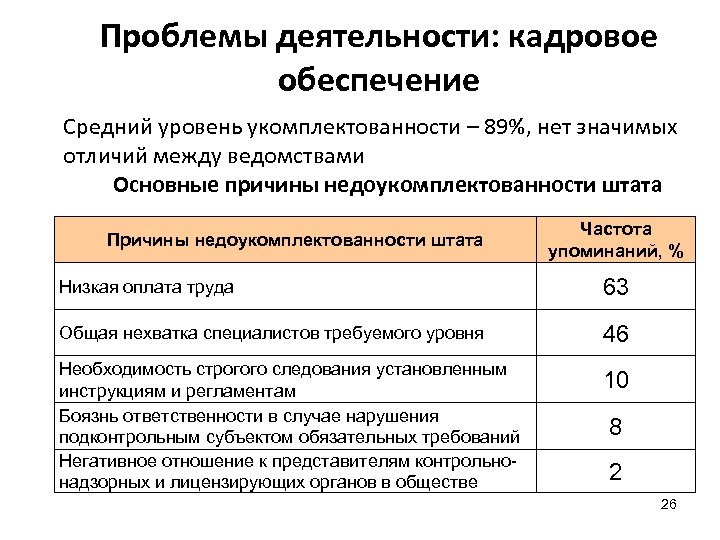 Проблемы деятельности: кадровое обеспечение

Средний уровень укомплектованности – 89%, нет значимых отличий между ведомствами

Основные причины недоукомплектованности штата

| Причины недоукомплектованности штата | Частота упоминаний, % |
|---|---|
| Низкая оплата труда | 63 |
| Общая нехватка специалистов требуемого уровня | 46 |
| Необходимость строгого следования установленным инструкциям и регламентам | 10 |
| Боязнь ответственности в случае нарушения подконтрольным субъектом обязательных требований | 8 |
| Негативное отношение к представителям контрольно-надзорных и лицензирующих органов в обществе | 2 |

26